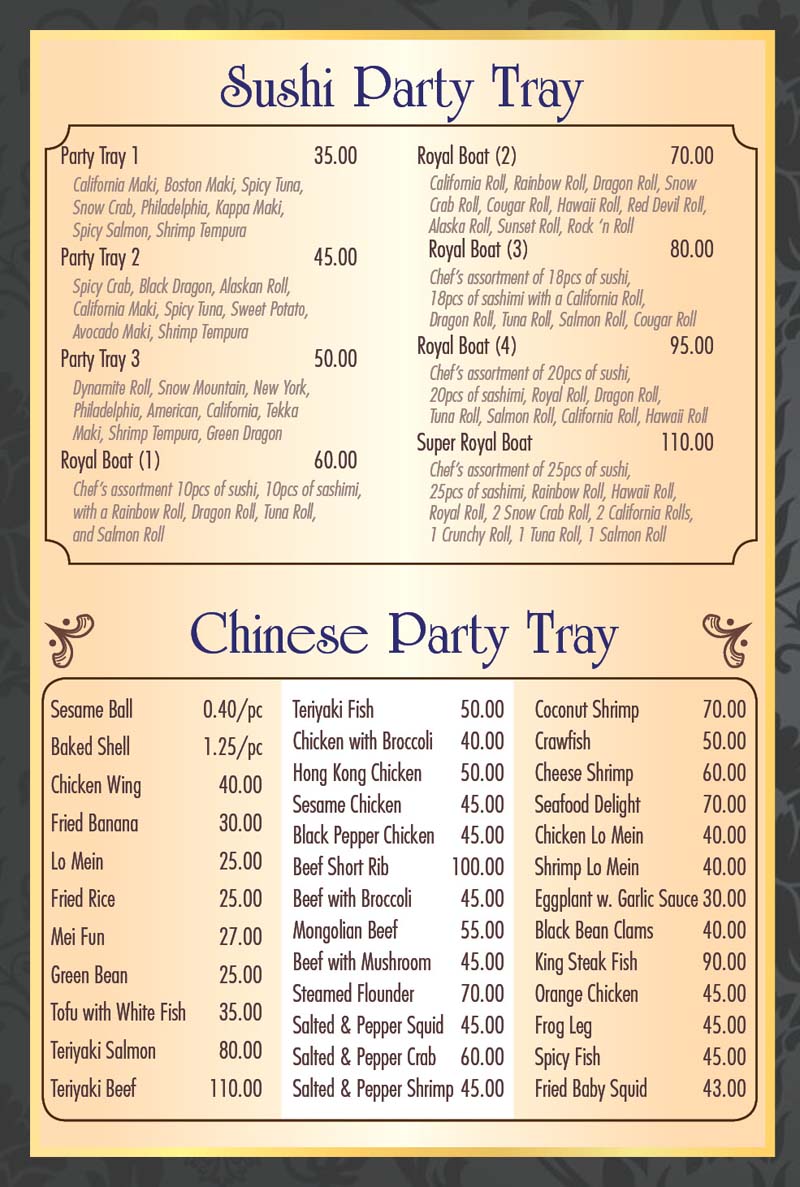 Sushi Party Tray

Party Tray 1 35.00
California Maki, Boston Maki, Spicy Tuna, Snow Crab, Philadelphia, Kappa Maki, Spicy Salmon, Shrimp Tempura

Party Tray 2 45.00
Spicy Crab, Black Dragon, Alaskan Roll, California Maki, Spicy Tuna, Sweet Potato, Avocado Maki, Shrimp Tempura

Party Tray 3 50.00
Dynamite Roll, Snow Mountain, New York, Philadelphia, American, California, Tekka Maki, Shrimp Tempura, Green Dragon

Royal Boat (1) 60.00
Chef's assortment 10pcs of sushi, 10pcs of sashimi, with a Rainbow Roll, Dragon Roll, Tuna Roll, and Salmon Roll

Royal Boat (2) 70.00
California Roll, Rainbow Roll, Dragon Roll, Snow Crab Roll, Cougar Roll, Hawaii Roll, Red Devil Roll, Alaska Roll, Sunset Roll, Rock 'n Roll

Royal Boat (3) 80.00
Chef's assortment of 18pcs of sushi, 18pcs of sashimi with a California Roll, Dragon Roll, Tuna Roll, Salmon Roll, Cougar Roll

Royal Boat (4) 95.00
Chef's assortment of 20pcs of sushi, 20pcs of sashimi, Royal Roll, Dragon Roll, Tuna Roll, Salmon Roll, California Roll, Hawaii Roll

Super Royal Boat 110.00
Chef's assortment of 25pcs of sushi, 25pcs of sashimi, Rainbow Roll, Hawaii Roll, Royal Roll, 2 Snow Crab Roll, 2 California Rolls, 1 Crunchy Roll, 1 Tuna Roll, 1 Salmon Roll

Chinese Party Tray

| Sesame Ball | 0.40/pc |
|---|---|
| Baked Shell | 1.25/pc |
| Chicken Wing | 40.00 |
| Fried Banana | 30.00 |
| Lo Mein | 25.00 |
| Fried Rice | 25.00 |
| Mei Fun | 27.00 |
| Green Bean | 25.00 |
| Tofu with White Fish | 35.00 |
| Teriyaki Salmon | 80.00 |
| Teriyaki Beef | 110.00 |

| Teriyaki Fish | 50.00 |
|---|---|
| Chicken with Broccoli | 40.00 |
| Hong Kong Chicken | 50.00 |
| Sesame Chicken | 45.00 |
| Black Pepper Chicken | 45.00 |
| Beef Short Rib | 100.00 |
| Beef with Broccoli | 45.00 |
| Mongolian Beef | 55.00 |
| Beef with Mushroom | 45.00 |
| Steamed Flounder | 70.00 |
| Salted & Pepper Squid | 45.00 |
| Salted & Pepper Crab | 60.00 |
| Salted & Pepper Shrimp | 45.00 |

| Coconut Shrimp | 70.00 |
|---|---|
| Crawfish | 50.00 |
| Cheese Shrimp | 60.00 |
| Seafood Delight | 70.00 |
| Chicken Lo Mein | 40.00 |
| Shrimp Lo Mein | 40.00 |
| Eggplant w. Garlic Sauce | 30.00 |
| Black Bean Clams | 40.00 |
| King Steak Fish | 90.00 |
| Orange Chicken | 45.00 |
| Frog Leg | 45.00 |
| Spicy Fish | 45.00 |
| Fried Baby Squid | 43.00 |